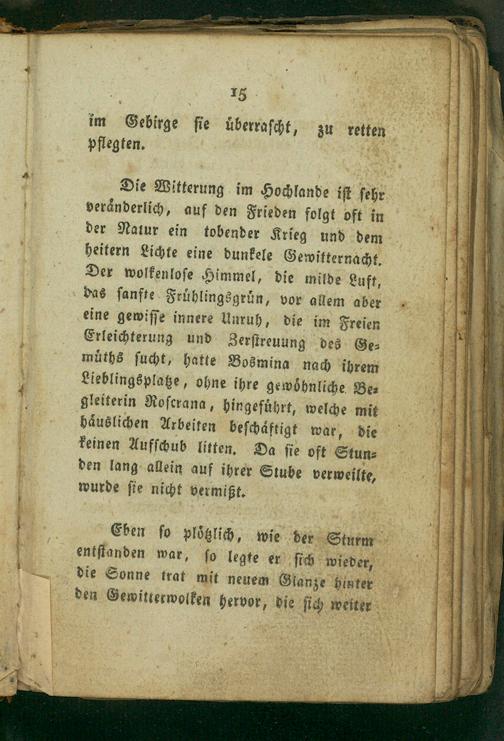 15

im Gebirge sie überrascht, zu retten pflegten.

Die Witterung im Hochlande ist sehr veränderlich, auf den Frieden folgt oft in der Natur ein tobender Krieg und dem heitern Lichte eine dunkele Gewitternacht. Der wolkenlose Himmel, die milde Luft, das sanfte Frühlingsgrün, vor allem aber eine gewisse innere Unruh, die im Freien Erleichterung und Zerstreuung des Gemüths sucht, hatte Bosmina nach ihrem Lieblingsplatze, ohne ihre gewöhnliche Begleiterin Roscrana, hingeführt, welche mit häuslichen Arbeiten beschäftigt war, die keinen Aufschub litten. Da sie oft Stunden lang allein auf ihrer Stube verweilte, wurde sie nicht vermißt.

Eben so plötzlich, wie der Sturm entstanden war, so legte er sich wieder, die Sonne trat mit neuem Glanze hinter den Gewitterwolken hervor, die sich weiter